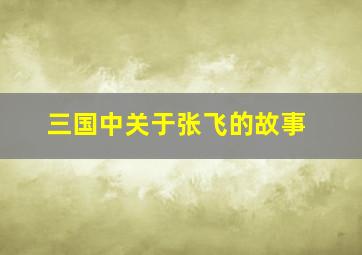 三国中关于张飞的故事